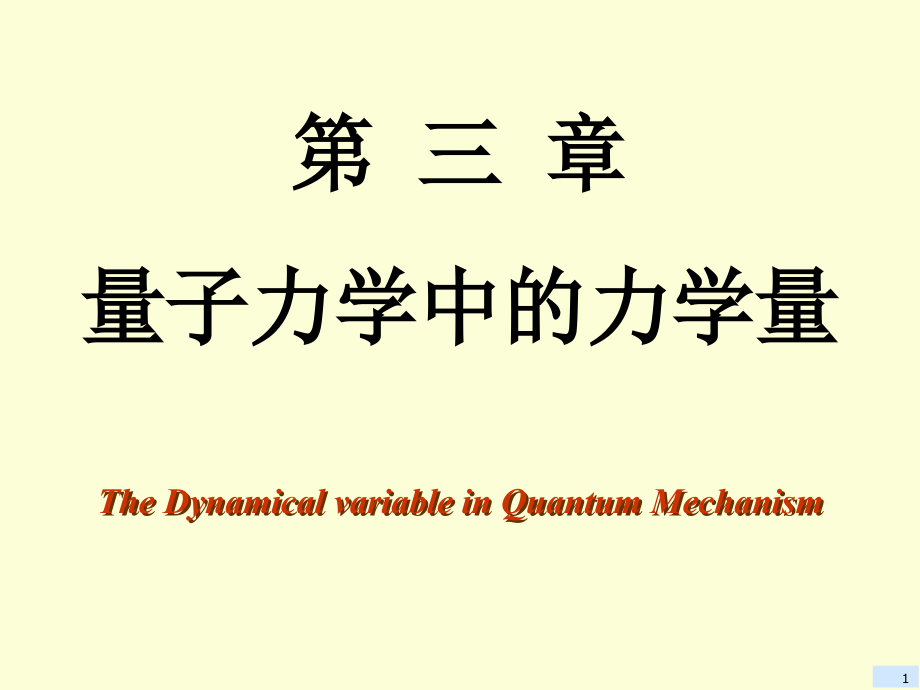 第 三 章

量子力学中的力学量

The Dynamical variable in Quantum Mechanism

1